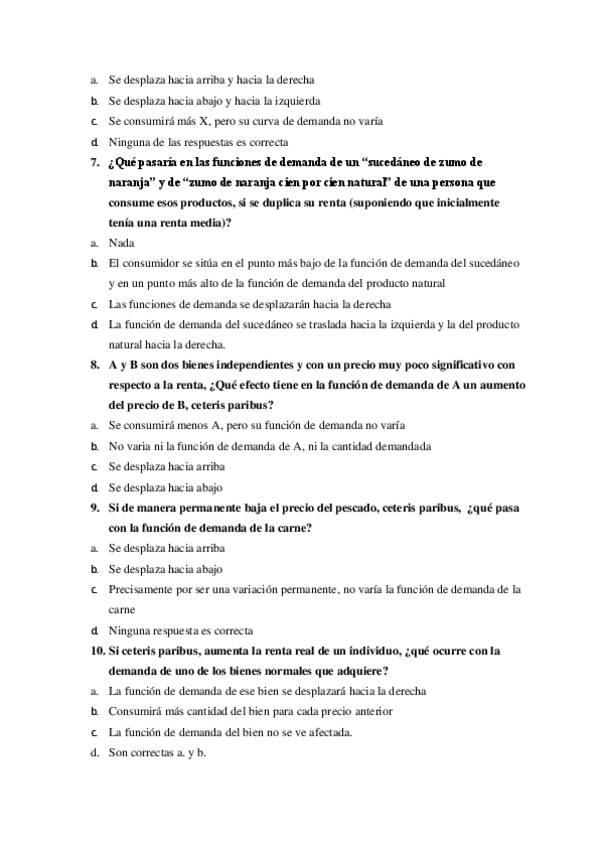 a. Se desplaza hacia arriba y hacia la derecha
b. Se desplaza hacia abajo y hacia la izquierda
c. Se consumirá más X, pero su curva de demanda no varía
d. Ninguna de las respuestas es correcta
7. ¿Qué pasaría en las funciones de demanda de un “sucedáneo de zumo de naranja” y de “zumo de naranja cien por cien natural” de una persona que consume esos productos, si se duplica su renta (suponiendo que inicialmente tenía una renta media)?
a. Nada
b. El consumidor se sitúa en el punto más bajo de la función de demanda del sucedáneo y en un punto más alto de la función de demanda del producto natural
c. Las funciones de demanda se desplazarán hacia la derecha
d. La función de demanda del sucedáneo se traslada hacia la izquierda y la del producto natural hacia la derecha.
8. A y B son dos bienes independientes y con un precio muy poco significativo con respecto a la renta, ¿Qué efecto tiene en la función de demanda de A un aumento del precio de B, ceteris paribus?
a. Se consumirá menos A, pero su función de demanda no varía
b. No varia ni la función de demanda de A, ni la cantidad demandada
c. Se desplaza hacia arriba
d. Se desplaza hacia abajo
9. Si de manera permanente baja el precio del pescado, ceteris paribus, ¿qué pasa con la función de demanda de la carne?
a. Se desplaza hacia arriba
b. Se desplaza hacia abajo
c. Precisamente por ser una variación permanente, no varía la función de demanda de la carne
d. Ninguna respuesta es correcta
10. Si ceteris paribus, aumenta la renta real de un individuo, ¿qué ocurre con la demanda de uno de los bienes normales que adquiere?
a. La función de demanda de ese bien se desplazará hacia la derecha
b. Consumirá más cantidad del bien para cada precio anterior
c. La función de demanda del bien no se ve afectada.
d. Son correctas a. y b.